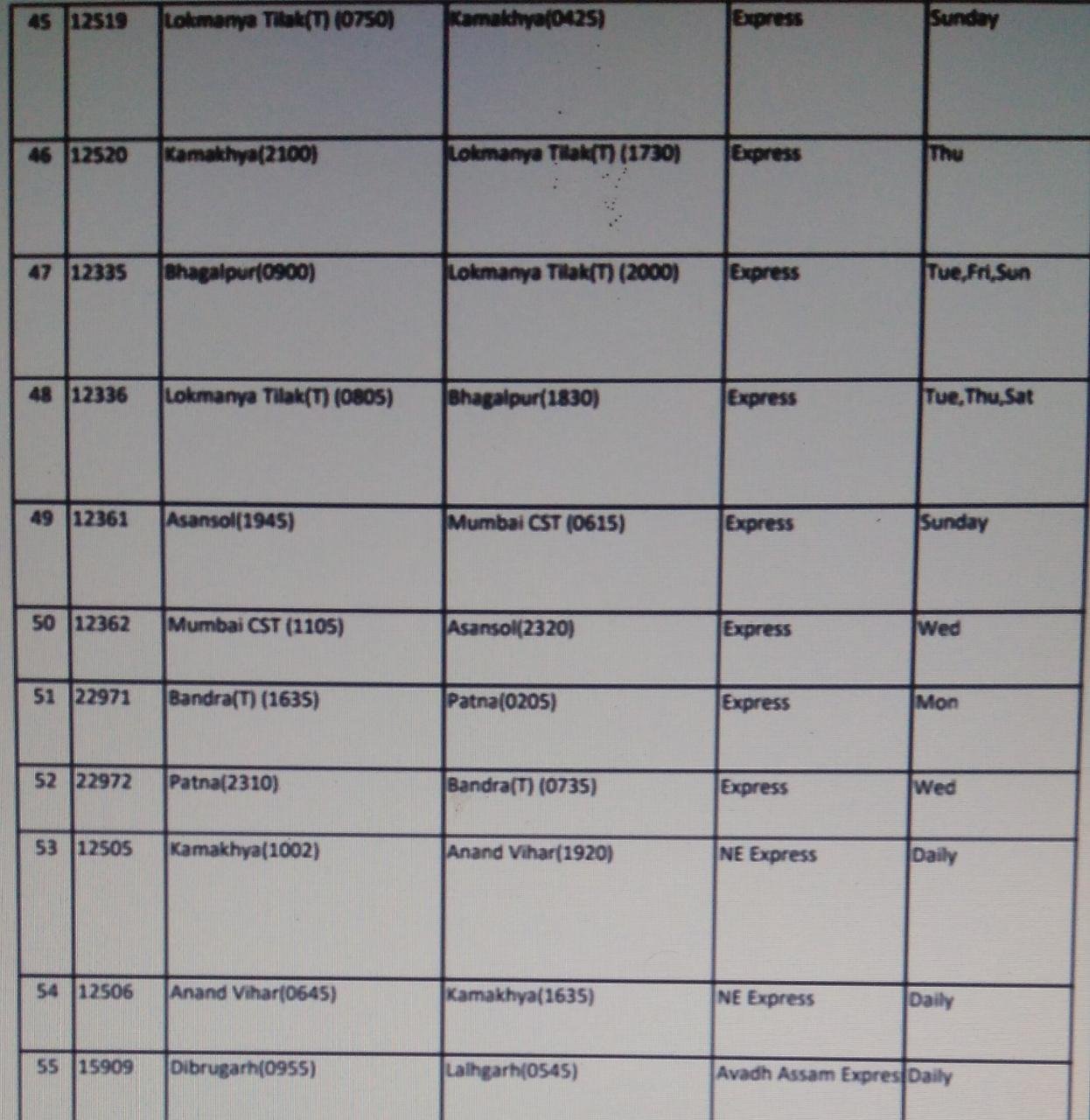 | 45 | 12519 | Lokmanya Tilak(T) (0750) | Kamakhya(0425) | Express | Sunday |
|---|---|---|---|---|---|
| 46 | 12520 | Kamakhya(2100) | Lokmanya Tilak(T) (1730) | Express | Thu |
| 47 | 12335 | Bhagalpur(0900) | Lokmanya Tilak(T) (2000) | Express | Tue,Fri,Sun |
| 48 | 12336 | Lokmanya Tilak(T) (0805) | Bhagalpur(1830) | Express | Tue,Thu,Sat |
| 49 | 12361 | Asansol(1945) | Mumbai CST (0615) | Express | Sunday |
| 50 | 12362 | Mumbai CST (1105) | Asansol(2320) | Express | Wed |
| 51 | 22971 | Bandra(T) (1635) | Patna(0205) | Express | Mon |
| 52 | 22972 | Patna(2310) | Bandra(T) (0735) | Express | Wed |
| 53 | 12505 | Kamakhya(1002) | Anand Vihar(1920) | NE Express | Daily |
| 54 | 12506 | Anand Vihar(0645) | Kamakhya(1635) | NE Express | Daily |
| 55 | 15909 | Dibrugarh(0955) | Lalhgarh(0545) | Avadh Assam Expres | Daily |